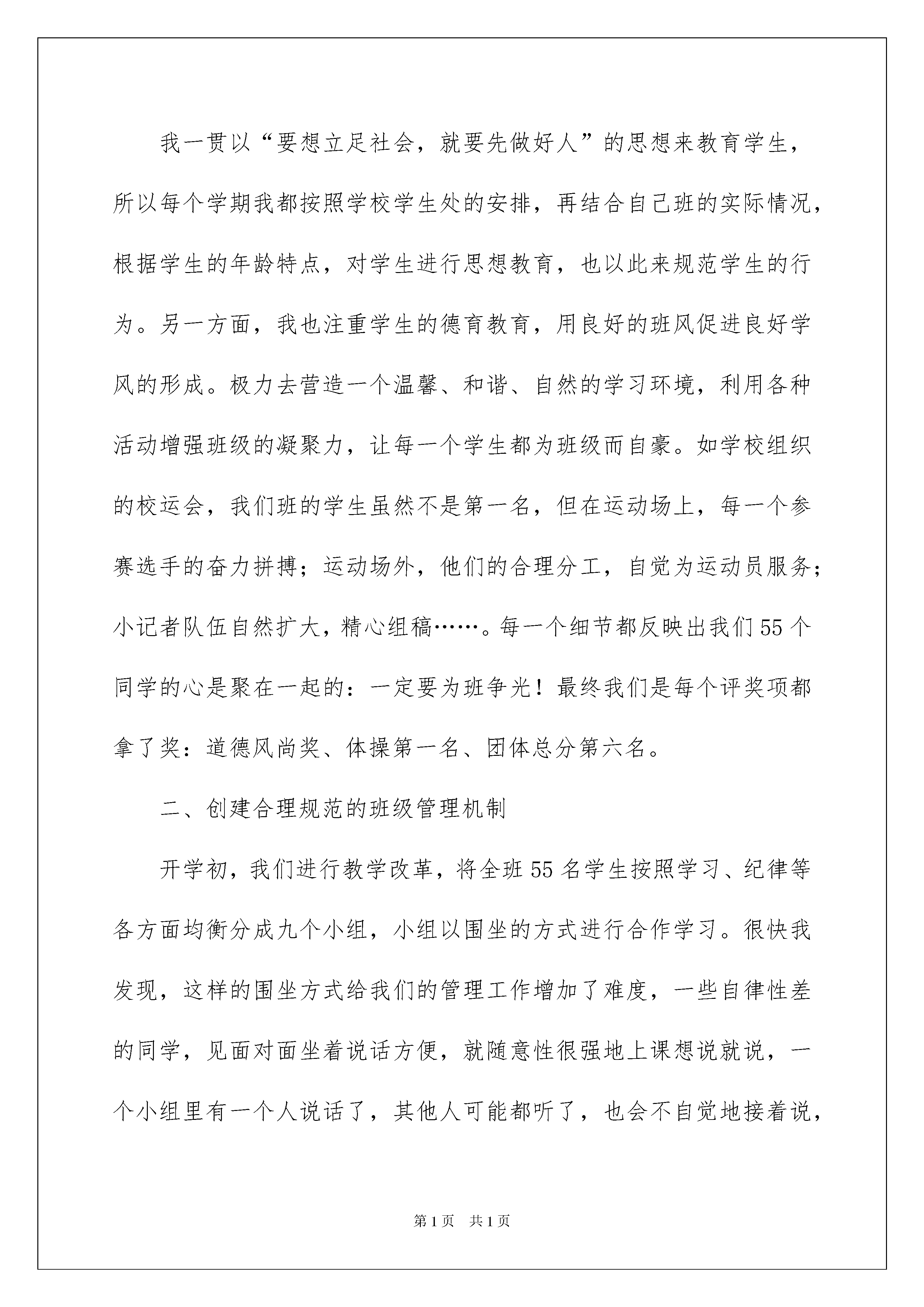 我一贯以“要想立足社会，就要先做好人”的思想来教育学生，所以每个学期我都按照学校学生处的安排，再结合自己班的实际情况，根据学生的年龄特点，对学生进行思想教育，也以此来规范学生的行为。另一方面，我也注重学生的德育教育，用良好的班风促进良好学风的形成。极力去营造一个温馨、和谐、自然的学习环境，利用各种活动增强班级的凝聚力，让每一个学生都为班级而自豪。如学校组织的校运会，我们班的学生虽然不是第一名，但在运动场上，每一个参赛选手的奋力拼搏；运动场外，他们的合理分工，自觉为运动员服务；小记者队伍自然扩大，精心组稿……。每一个细节都反映出我们55个同学的心是聚在一起的：一定要为班争光！最终我们是每个评奖项都拿了奖：道德风尚奖、体操第一名、团体总分第六名。

二、创建合理规范的班级管理机制

开学初，我们进行教学改革，将全班55名学生按照学习、纪律等各方面均衡分成九个小组，小组以围坐的方式进行合作学习。很快我发现，这样的围坐方式给我们的管理工作增加了难度，一些自律性差的同学，见面对面坐着说话方便，就随意性很强地上课想说就说，一个小组里有一个人说话了，其他人可能都听了，也会不自觉地接着说，

第1页　共1页